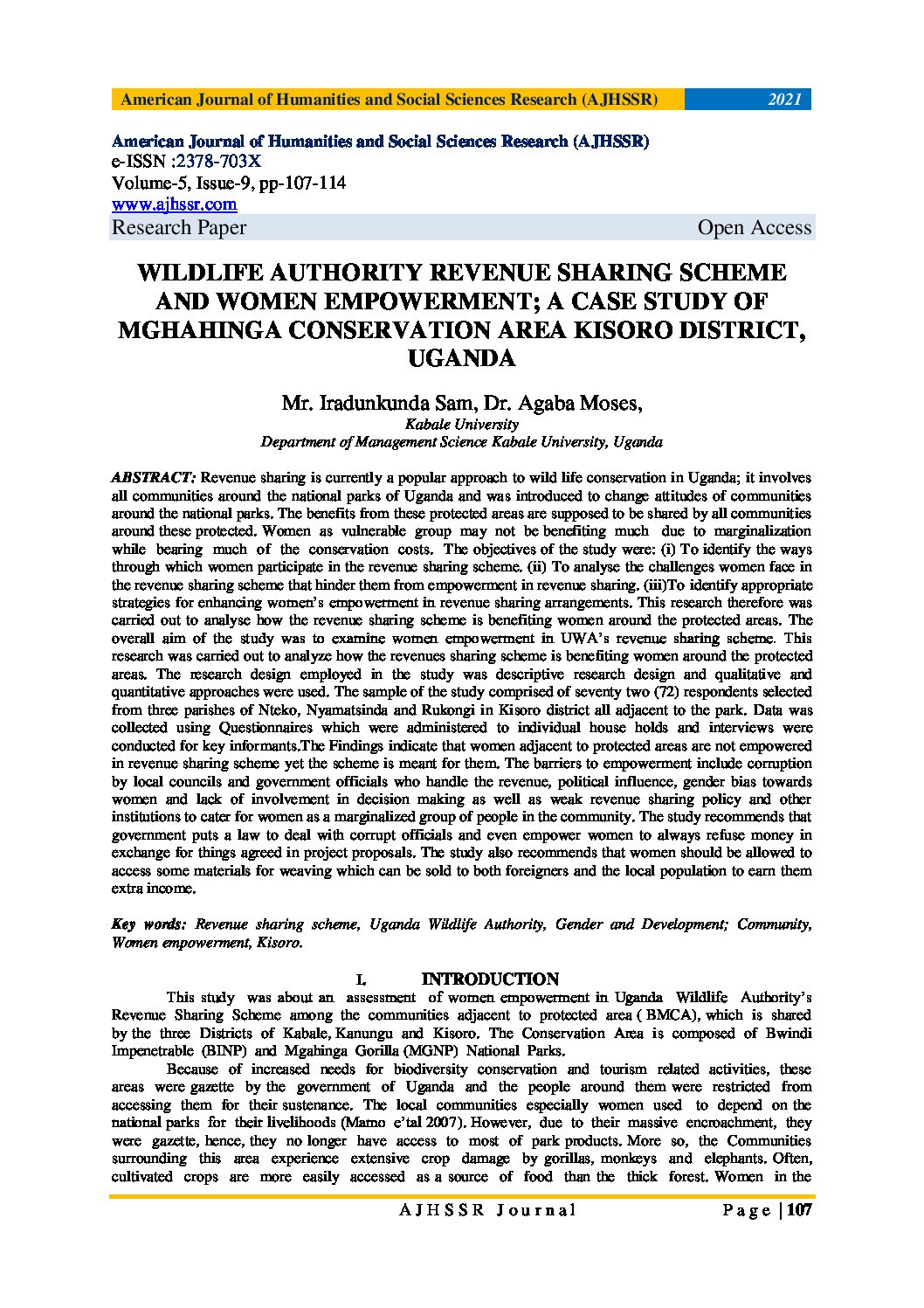 American Journal of Humanities and Social Sciences Research (AJHSSR) 2021

American Journal of Humanities and Social Sciences Research (AJHSSR)
e-ISSN :2378-703X
Volume-5, Issue-9, pp-107-114
www.ajhssr.com
Research Paper Open Access

WILDLIFE AUTHORITY REVENUE SHARING SCHEME AND WOMEN EMPOWERMENT; A CASE STUDY OF MGHAHINGA CONSERVATION AREA KISORO DISTRICT, UGANDA

Mr. Iradunkunda Sam, Dr. Agaba Moses,
Kabale University
Department of Management Science Kabale University, Uganda

ABSTRACT: Revenue sharing is currently a popular approach to wild life conservation in Uganda; it involves all communities around the national parks of Uganda and was introduced to change attitudes of communities around the national parks. The benefits from these protected areas are supposed to be shared by all communities around these protected. Women as vulnerable group may not be benefiting much due to marginalization while bearing much of the conservation costs. The objectives of the study were: (i) To identify the ways through which women participate in the revenue sharing scheme. (ii) To analyse the challenges women face in the revenue sharing scheme that hinder them from empowerment in revenue sharing. (iii)To identify appropriate strategies for enhancing women's empowerment in revenue sharing arrangements. This research therefore was carried out to analyse how the revenue sharing scheme is benefiting women around the protected areas. The overall aim of the study was to examine women empowerment in UWA's revenue sharing scheme. This research was carried out to analyze how the revenues sharing scheme is benefiting women around the protected areas. The research design employed in the study was descriptive research design and qualitative and quantitative approaches were used. The sample of the study comprised of seventy two (72) respondents selected from three parishes of Nteko, Nyamatsinda and Rukongi in Kisoro district all adjacent to the park. Data was collected using Questionnaires which were administered to individual house holds and interviews were conducted for key informants.The Findings indicate that women adjacent to protected areas are not empowered in revenue sharing scheme yet the scheme is meant for them. The barriers to empowerment include corruption by local councils and government officials who handle the revenue, political influence, gender bias towards women and lack of involvement in decision making as well as weak revenue sharing policy and other institutions to cater for women as a marginalized group of people in the community. The study recommends that government puts a law to deal with corrupt officials and even empower women to always refuse money in exchange for things agreed in project proposals. The study also recommends that women should be allowed to access some materials for weaving which can be sold to both foreigners and the local population to earn them extra income.

Key words: Revenue sharing scheme, Uganda Wildlife Authority, Gender and Development; Community, Women empowerment, Kisoro.

I. INTRODUCTION

This study was about an assessment of women empowerment in Uganda Wildlife Authority's Revenue Sharing Scheme among the communities adjacent to protected area ( BMCA), which is shared by the three Districts of Kabale, Kanungu and Kisoro. The Conservation Area is composed of Bwindi Impenetrable (BINP) and Mgahinga Gorilla (MGNP) National Parks.

Because of increased needs for biodiversity conservation and tourism related activities, these areas were gazette by the government of Uganda and the people around them were restricted from accessing them for their sustenance. The local communities especially women used to depend on the national parks for their livelihoods (Mamo e'tal 2007). However, due to their massive encroachment, they were gazette, hence, they no longer have access to most of park products. More so, the Communities surrounding this area experience extensive crop damage by gorillas, monkeys and elephants. Often, cultivated crops are more easily accessed as a source of food than the thick forest. Women in the

AJHSSR Journal Page | 107